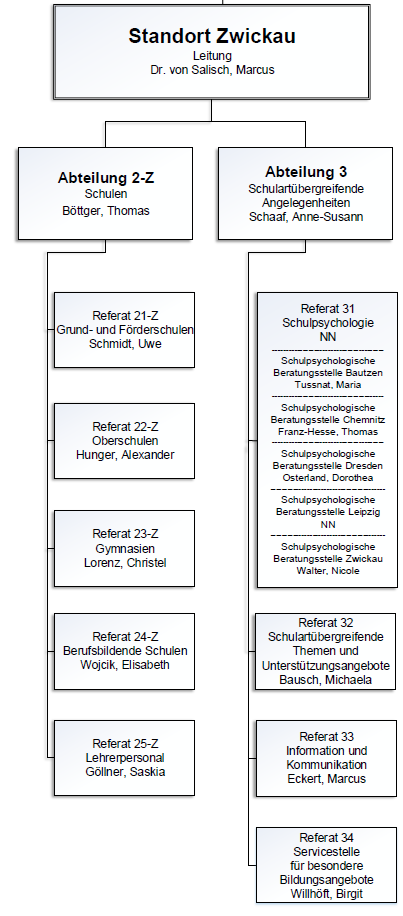 Standort Zwickau
Leitung
Dr. von Salisch, Marcus

Abteilung 2-Z
Schulen
Böttger, Thomas

Referat 21-Z
Grund- und Förderschulen
Schmidt, Uwe

Referat 22-Z
Oberschulen
Hunger, Alexander

Referat 23-Z
Gymnasien
Lorenz, Christel

Referat 24-Z
Berufsbildende Schulen
Wojcik, Elisabeth

Referat 25-Z
Lehrerpersonal
Göllner, Saskia

Abteilung 3
Schulartübergreifende Angelegenheiten
Schaaf, Anne-Susann

Referat 31
Schulpsychologie
NN

Schulpsychologische Beratungsstelle Bautzen
Tussnat, Maria

Schulpsychologische Beratungsstelle Chemnitz
Franz-Hesse, Thomas

Schulpsychologische Beratungsstelle Dresden
Osterland, Dorothea

Schulpsychologische Beratungsstelle Leipzig
NN

Schulpsychologische Beratungsstelle Zwickau
Walter, Nicole

Referat 32
Schulartübergreifende Themen und Unterstützungsangebote
Bausch, Michaela

Referat 33
Information und Kommunikation
Eckert, Marcus

Referat 34
Servicestelle für besondere Bildungsangebote
Willhöft, Birgit